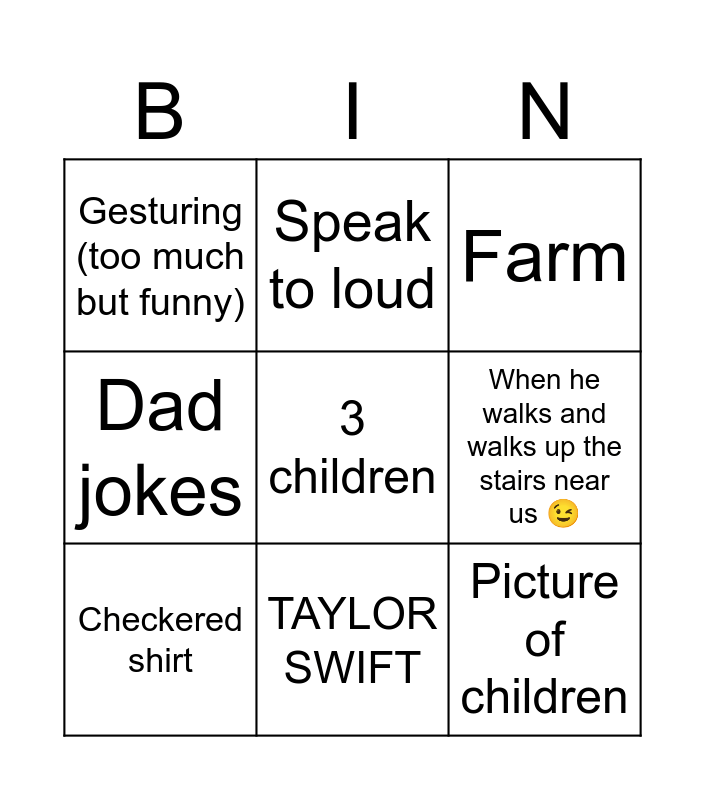 | B | I | N |
|---|---|---|
| Gesturing (too much but funny) | Speak to loud | Farm |
| Dad jokes | 3 children | When he walks and walks up the stairs near us 😉 |
| Checkered shirt | TAYLOR SWIFT | Picture of children |